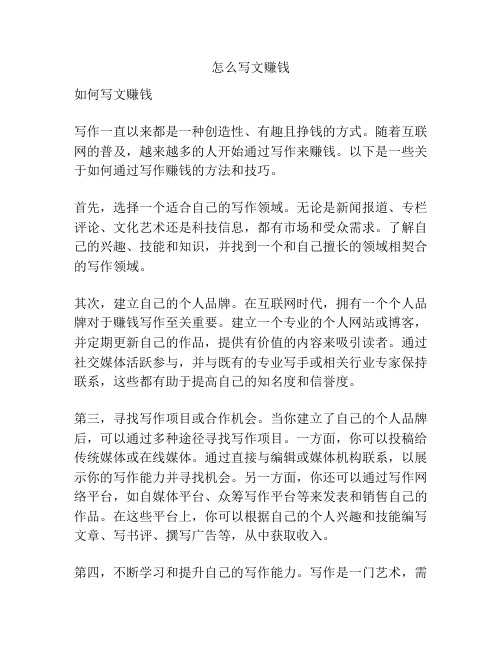 怎么写文赚钱

如何写文赚钱

写作一直以来都是一种创造性、有趣且挣钱的方式。随着互联网的普及，越来越多的人开始通过写作来赚钱。以下是一些关于如何通过写作赚钱的方法和技巧。

首先，选择一个适合自己的写作领域。无论是新闻报道、专栏评论、文化艺术还是科技信息，都有市场和受众需求。了解自己的兴趣、技能和知识，并找到一个和自己擅长的领域相契合的写作领域。

其次，建立自己的个人品牌。在互联网时代，拥有一个个人品牌对于赚钱写作至关重要。建立一个专业的个人网站或博客，并定期更新自己的作品，提供有价值的内容来吸引读者。通过社交媒体活跃参与，并与既有的专业写手或相关行业专家保持联系，这些都有助于提高自己的知名度和信誉度。

第三，寻找写作项目或合作机会。当你建立了自己的个人品牌后，可以通过多种途径寻找写作项目。一方面，你可以投稿给传统媒体或在线媒体。通过直接与编辑或媒体机构联系，以展示你的写作能力并寻找机会。另一方面，你还可以通过写作网络平台，如自媒体平台、众筹写作平台等来发表和销售自己的作品。在这些平台上，你可以根据自己的个人兴趣和技能编写文章、写书评、撰写广告等，从中获取收入。

第四，不断学习和提升自己的写作能力。写作是一门艺术，需